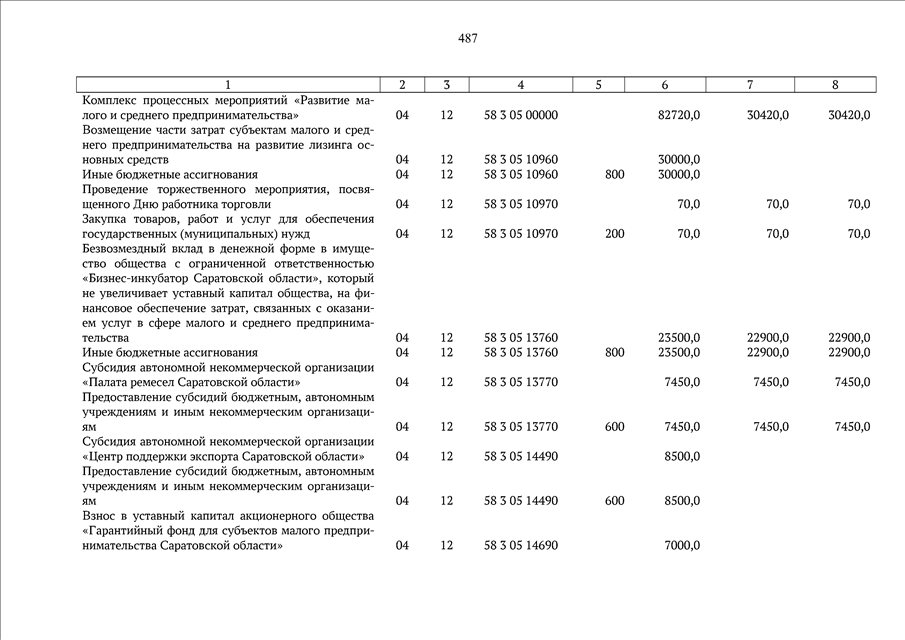 487

| 1 | 2 | 3 | 4 | 5 | 6 | 7 | 8 |
|---|---|---|---|---|---|---|---|
| Комплекс процессных мероприятий «Развитие малого и среднего предпринимательства» | 04 | 12 | 58 3 05 00000 | | 82720,0 | 30420,0 | 30420,0 |
| Возмещение части затрат субъектам малого и среднего предпринимательства на развитие лизинга основных средств | 04 | 12 | 58 3 05 10960 | | 30000,0 | | |
| Иные бюджетные ассигнования | 04 | 12 | 58 3 05 10960 | 800 | 30000,0 | | |
| Проведение торжественного мероприятия, посвященного Дню работника торговли | 04 | 12 | 58 3 05 10970 | | 70,0 | 70,0 | 70,0 |
| Закупка товаров, работ и услуг для обеспечения государственных (муниципальных) нужд | 04 | 12 | 58 3 05 10970 | 200 | 70,0 | 70,0 | 70,0 |
| Безвозмездный вклад в денежной форме в имущество общества с ограниченной ответственностью «Бизнес-инкубатор Саратовской области», который не увеличивает уставный капитал общества, на финансовое обеспечение затрат, связанных с оказанием услуг в сфере малого и среднего предпринимательства | 04 | 12 | 58 3 05 13760 | | 23500,0 | 22900,0 | 22900,0 |
| Иные бюджетные ассигнования | 04 | 12 | 58 3 05 13760 | 800 | 23500,0 | 22900,0 | 22900,0 |
| Субсидия автономной некоммерческой организации «Палата ремесел Саратовской области» | 04 | 12 | 58 3 05 13770 | | 7450,0 | 7450,0 | 7450,0 |
| Предоставление субсидий бюджетным, автономным учреждениям и иным некоммерческим организациям | 04 | 12 | 58 3 05 13770 | 600 | 7450,0 | 7450,0 | 7450,0 |
| Субсидия автономной некоммерческой организации «Центр поддержки экспорта Саратовской области» | 04 | 12 | 58 3 05 14490 | | 8500,0 | | |
| Предоставление субсидий бюджетным, автономным учреждениям и иным некоммерческим организациям | 04 | 12 | 58 3 05 14490 | 600 | 8500,0 | | |
| Взнос в уставный капитал акционерного общества «Гарантийный фонд для субъектов малого предпринимательства Саратовской области» | 04 | 12 | 58 3 05 14690 | | 7000,0 | | |